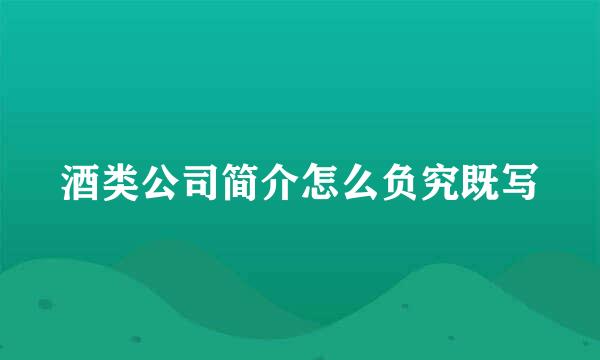 酒类公司简介怎么负究既写